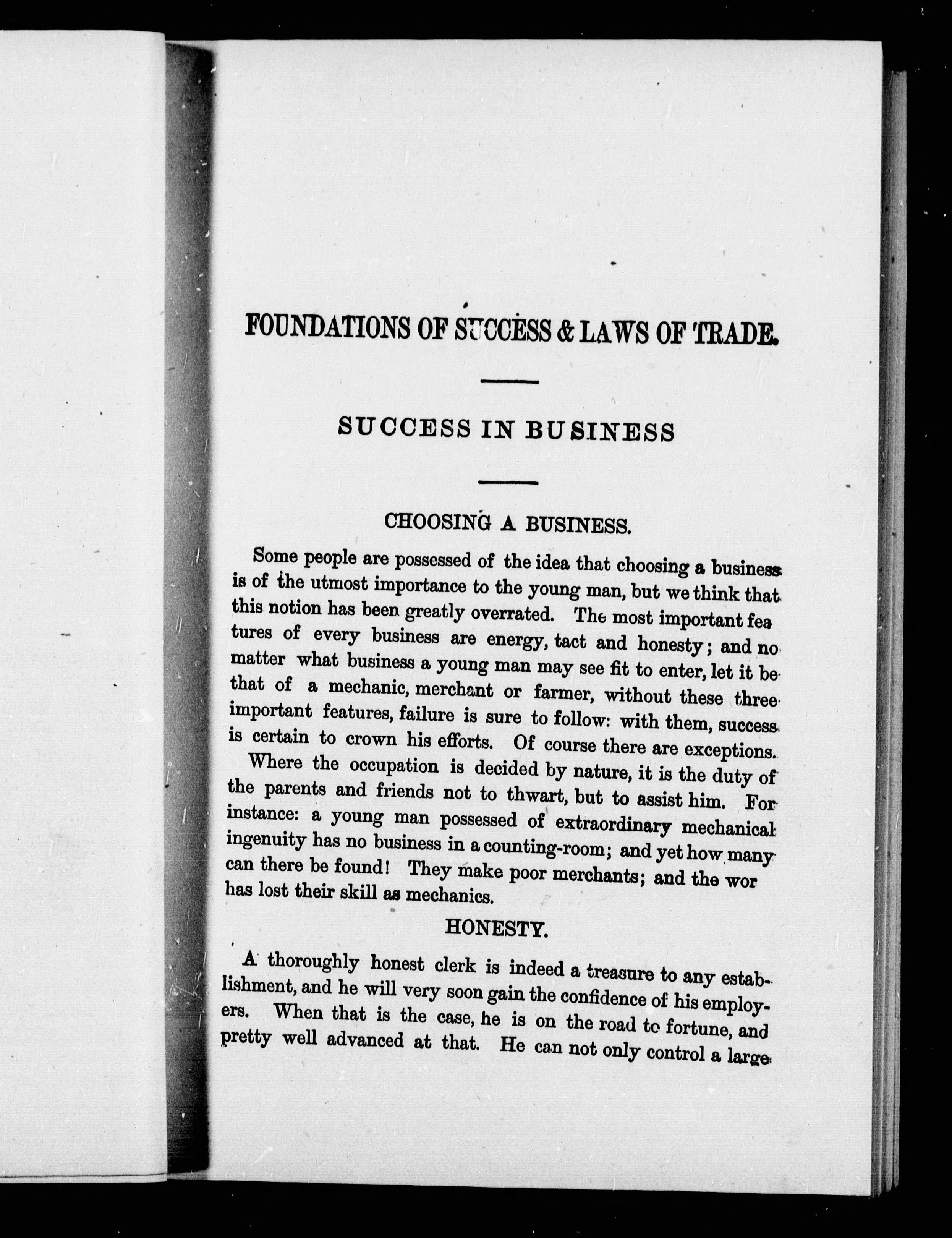 FOUNDATIONS OF SUCCESS & LAWS OF TRADE.

SUCCESS IN BUSINESS

CHOOSING A BUSINESS.

Some people are possessed of the idea that choosing a business is of the utmost importance to the young man, but we think that this notion has been greatly overrated. The most important fea tures of every business are energy, tact and honesty; and no matter what business a young man may see fit to enter, let it be that of a mechanic, merchant or farmer, without these three important features, failure is sure to follow: with them, success is certain to crown his efforts. Of course there are exceptions.

Where the occupation is decided by nature, it is the duty of the parents and friends not to thwart, but to assist him. For instance: a young man possessed of extraordinary mechanical ingenuity has no business in a counting-room; and yet how many can there be found! They make poor merchants; and the wor has lost their skill as mechanics.

HONESTY.

A thoroughly honest clerk is indeed a treasure to any establishment, and he will very soon gain the confidence of his employers. When that is the case, he is on the road to fortune, and pretty well advanced at that. He can not only control a large